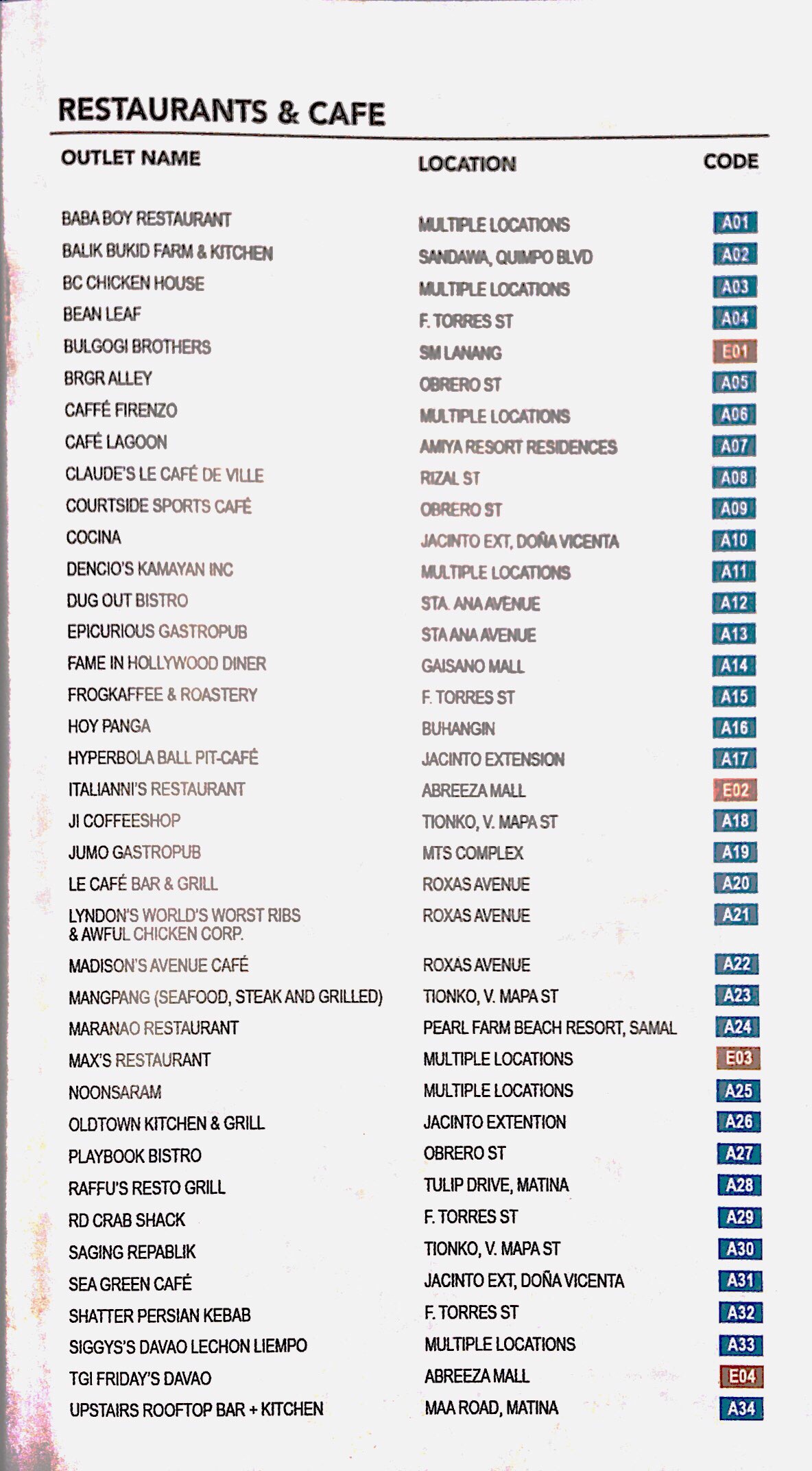 RESTAURANTS & CAFE

| OUTLET NAME | LOCATION | CODE |
|---|---|---|
| BABA BOY RESTAURANT | MULTIPLE LOCATIONS | A01 |
| BALIK BUKID FARM & KITCHEN | SANDAWA, QUIMPO BLVD | A02 |
| BC CHICKEN HOUSE | MULTIPLE LOCATIONS | A03 |
| BEAN LEAF | F. TORRES ST | A04 |
| BULGOGI BROTHERS | SM LANANG | E01 |
| BRGR ALLEY | OBRERO ST | A05 |
| CAFFÉ FIRENZO | MULTIPLE LOCATIONS | A06 |
| CAFÉ LAGOON | AMIYA RESORT RESIDENCES | A07 |
| CLAUDE'S LE CAFÉ DE VILLE | RIZAL ST | A08 |
| COURTSIDE SPORTS CAFÉ | OBRERO ST | A09 |
| COCINA | JACINTO EXT, DOÑA VICENTA | A10 |
| DENCIO'S KAMAYAN INC | MULTIPLE LOCATIONS | A11 |
| DUG OUT BISTRO | STA. ANA AVENUE | A12 |
| EPICURIOUS GASTROPUB | STA ANA AVENUE | A13 |
| FAME IN HOLLYWOOD DINER | GAISANO MALL | A14 |
| FROGKAFFEE & ROASTERY | F. TORRES ST | A15 |
| HOY PANGA | BUHANGIN | A16 |
| HYPERBOLA BALL PIT-CAFÉ | JACINTO EXTENSION | A17 |
| ITALIANNI'S RESTAURANT | ABREEZA MALL | E02 |
| JI COFFEESHOP | TIONKO, V. MAPA ST | A18 |
| JUMO GASTROPUB | MTS COMPLEX | A19 |
| LE CAFÉ BAR & GRILL | ROXAS AVENUE | A20 |
| LYNDON'S WORLD'S WORST RIBS & AWFUL CHICKEN CORP. | ROXAS AVENUE | A21 |
| MADISON'S AVENUE CAFÉ | ROXAS AVENUE | A22 |
| MANGPANG (SEAFOOD, STEAK AND GRILLED) | TIONKO, V. MAPA ST | A23 |
| MARANAO RESTAURANT | PEARL FARM BEACH RESORT, SAMAL | A24 |
| MAX'S RESTAURANT | MULTIPLE LOCATIONS | E03 |
| NOONSARAM | MULTIPLE LOCATIONS | A25 |
| OLDTOWN KITCHEN & GRILL | JACINTO EXTENTION | A26 |
| PLAYBOOK BISTRO | OBRERO ST | A27 |
| RAFFU'S RESTO GRILL | TULIP DRIVE, MATINA | A28 |
| RD CRAB SHACK | F. TORRES ST | A29 |
| SAGING REPABLIK | TIONKO, V. MAPA ST | A30 |
| SEA GREEN CAFÉ | JACINTO EXT, DOÑA VICENTA | A31 |
| SHATTER PERSIAN KEBAB | F. TORRES ST | A32 |
| SIGGYS'S DAVAO LECHON LIEMPO | MULTIPLE LOCATIONS | A33 |
| TGI FRIDAY'S DAVAO | ABREEZA MALL | E04 |
| UPSTAIRS ROOFTOP BAR + KITCHEN | MAA ROAD, MATINA | A34 |